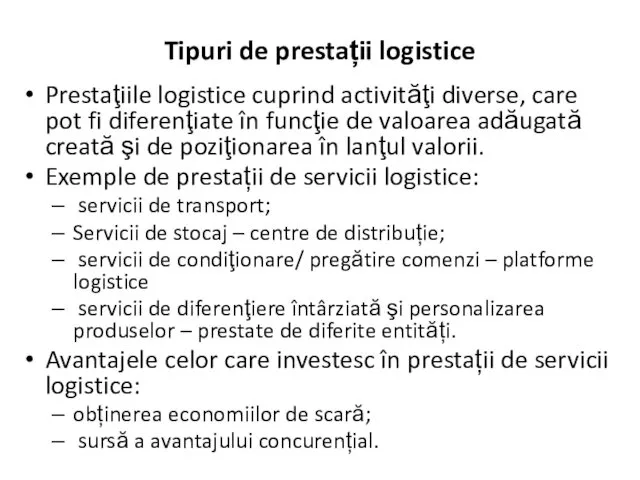 Tipuri de prestații logistice

• Prestaţiile logistice cuprind activităţi diverse, care pot fi diferenţiate în funcţie de valoarea adăugată creată şi de poziţionarea în lanţul valorii.
• Exemple de prestații de servicii logistice:
– servicii de transport;
– Servicii de stocaj – centre de distribuție;
– servicii de condiţionare/ pregătire comenzi – platforme logistice
– servicii de diferenţiere întârziată şi personalizarea produselor – prestate de diferite entități.
• Avantajele celor care investesc în prestații de servicii logistice:
– obținerea economiilor de scară;
– sursă a avantajului concurențial.